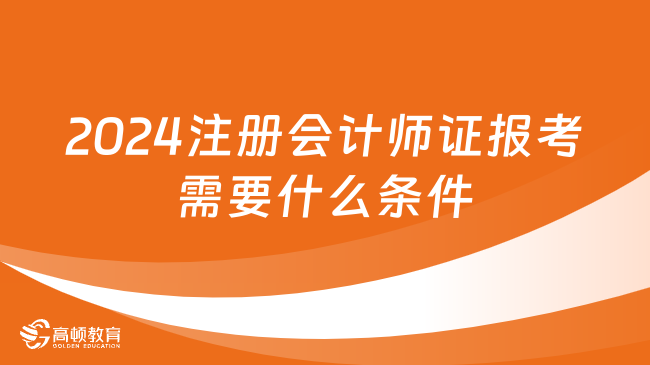 2024注册会计师证报考需要什么条件

高顿教育
GOLDEN EDUCATION